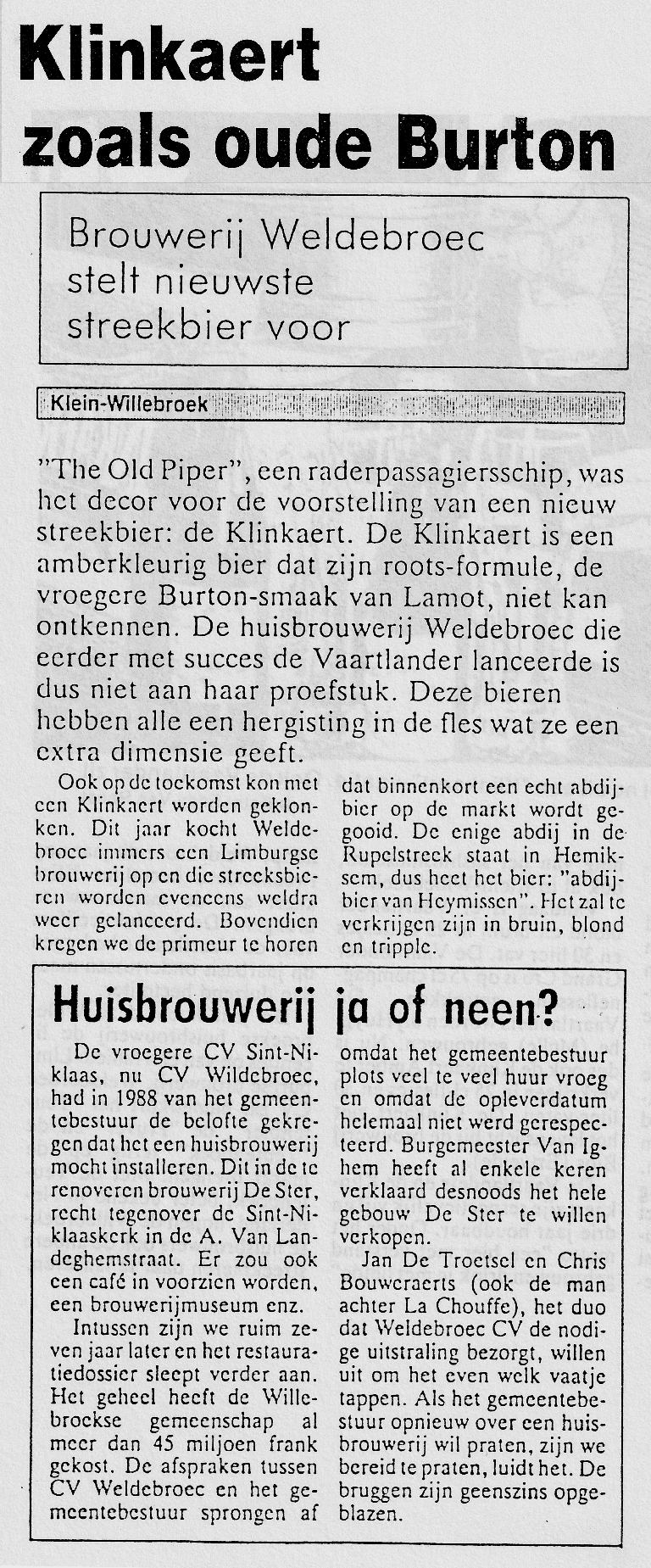 Klinkaert zoals oude Burton

Brouwerij Weldebroec stelt nieuwste streekbier voor

Klein-Willebroek

"The Old Piper", een raderpassagiersschip, was het decor voor de voorstelling van een nieuw streekbier: de Klinkaert. De Klinkaert is een amberkleurig bier dat zijn roots-formule, de vroegere Burton-smaak van Lamot, niet kan ontkennen. De huisbrouwerij Weldebroec die eerder met succes de Vaartlander lanceerde is dus niet aan haar proefstuk. Deze bieren hebben alle een hergisting in de fles wat ze een extra dimensie geeft.

Ook op de toekomst kon met een Klinkaert worden geklonken. Dit jaar kocht Weldebroec immers een Limburgse brouwerij op en die streeksbieren worden eveneens weldra weer gelanceerd. Bovendien kregen we de primeur te horen dat binnenkort een echt abdijbier op de markt wordt gegooid. De enige abdij in de Rupelstreek staat in Hemiksem, dus heet het bier: "abdijbier van Heymissen". Het zal te verkrijgen zijn in bruin, blond en tripple.

Huisbrouwerij ja of neen?

De vroegere CV Sint-Niklaas, nu CV Wildebroec, had in 1988 van het gemeentebestuur de belofte gekregen dat het een huisbrouwerij mocht installeren. Dit in de te renoveren brouwerij De Ster, recht tegenover de Sint-Niklaaskerk in de A. Van Landeghemstraat. Er zou ook een café in voorzien worden, een brouwerijmuseum enz.

Intussen zijn we ruim zeven jaar later en het restauratiedossier sleept verder aan. Het geheel heeft de Willebroekse gemeenschap al meer dan 45 miljoen frank gekost. De afspraken tussen CV Weldebroec en het gemeentebestuur sprongen af omdat het gemeentebestuur plots veel te veel huur vroeg en omdat de opleverdatum helemaal niet werd gerespecteerd. Burgemeester Van Ighem heeft al enkele keren verklaard desnoods het hele gebouw De Ster te willen verkopen.

Jan De Troetsel en Chris Bouweraerts (ook de man achter La Chouffe), het duo dat Weldebroec CV de nodige uitstraling bezorgt, willen uit om het even welk vaatje tappen. Als het gemeentebestuur opnieuw over een huisbrouwerij wil praten, zijn we bereid te praten, luidt het. De bruggen zijn geenszins opgeblazen.